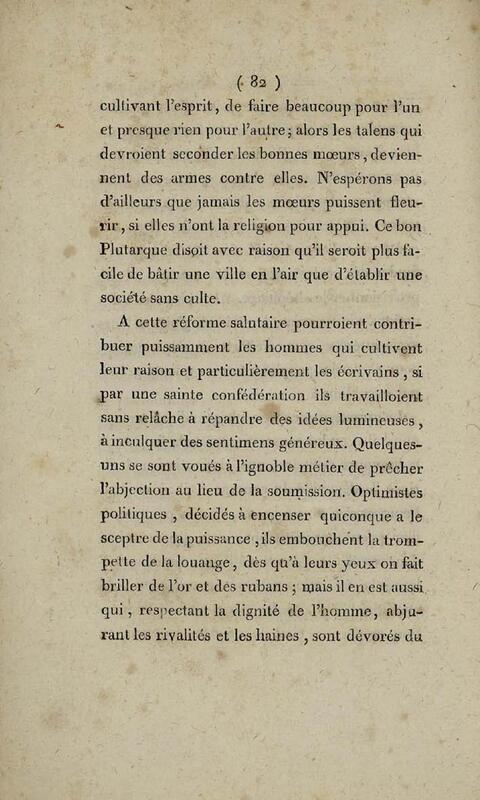 ( 82 )

cultivant l'esprit, de faire beaucoup pour l'un et presque rien pour l'autre; alors les talens qui devroient seconder les bonnes mœurs, deviennent des armes contre elles. N'espérons pas d'ailleurs que jamais les mœurs puissent fleurir, si elles n'ont la religion pour appui. Ce bon Plutarque disoit avec raison qu'il seroit plus facile de bâtir une ville en l'air que d'établir une société sans culte.

A cette réforme salutaire pourroient contribuer puissamment les hommes qui cultivent leur raison et particulièrement les écrivains, si par une sainte confédération ils travailloient sans relâche à répandre des idées lumineuses, à inculquer des sentimens généreux. Quelques-uns se sont voués à l'ignoble métier de prêcher l'abjection au lieu de la soumission. Optimistes politiques, décidés à encenser quiconque a le sceptre de la puissance, ils embouchent la trompette de la louange, dès qu'à leurs yeux on fait briller de l'or et des rubans; mais il en est aussi qui, respectant la dignité de l'homme, abjurant les rivalités et les haines, sont dévorés du